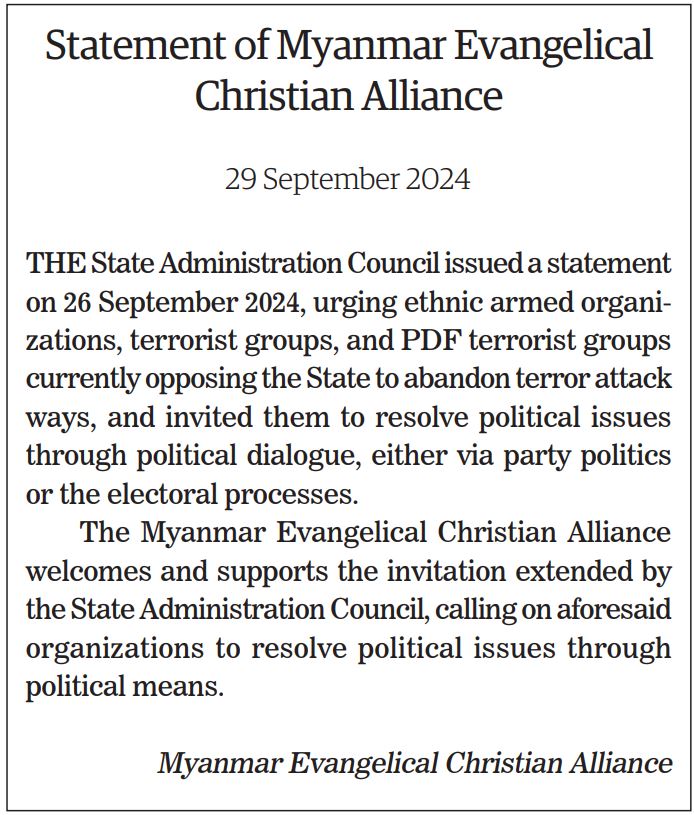 Statement of Myanmar Evangelical Christian Alliance

29 September 2024

THE State Administration Council issued a statement on 26 September 2024, urging ethnic armed organizations, terrorist groups, and PDF terrorist groups currently opposing the State to abandon terror attack ways, and invited them to resolve political issues through political dialogue, either via party politics or the electoral processes.

The Myanmar Evangelical Christian Alliance welcomes and supports the invitation extended by the State Administration Council, calling on aforesaid organizations to resolve political issues through political means.

Myanmar Evangelical Christian Alliance